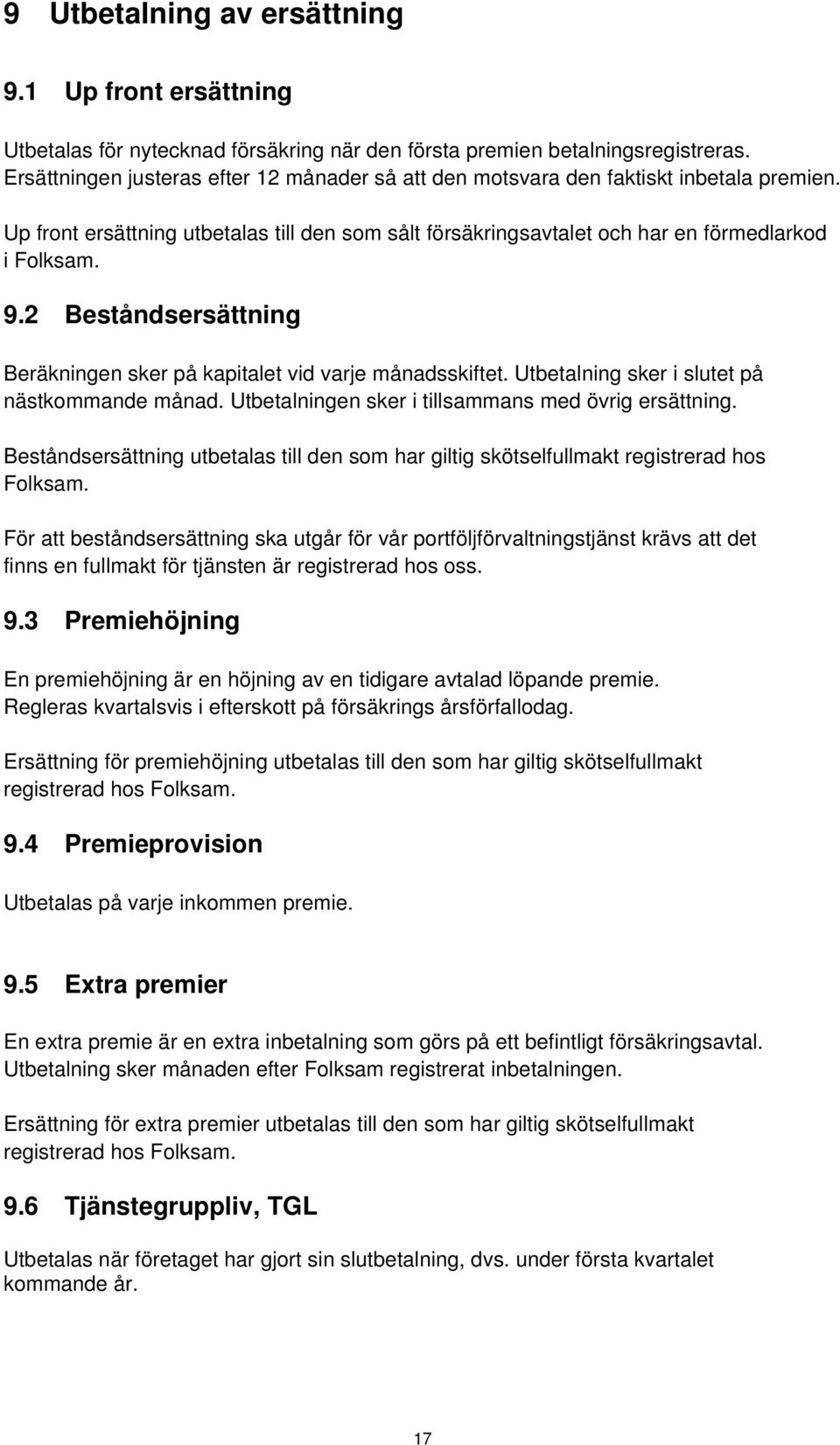 9 Utbetalning av ersättning

9.1 Up front ersättning

Utbetalas för nytecknad försäkring när den första premien betalningsregistreras. Ersättningen justeras efter 12 månader så att den motsvara den faktiskt inbetala premien.

Up front ersättning utbetalas till den som sålt försäkringsavtalet och har en förmedlarkod i Folksam.

9.2 Beståndsersättning

Beräkningen sker på kapitalet vid varje månadsskiftet. Utbetalning sker i slutet på nästkommande månad. Utbetalningen sker i tillsammans med övrig ersättning.

Beståndsersättning utbetalas till den som har giltig skötselfullmakt registrerad hos Folksam.

För att beståndsersättning ska utgår för vår portföljförvaltningstjänst krävs att det finns en fullmakt för tjänsten är registrerad hos oss.

9.3 Premiehöjning

En premiehöjning är en höjning av en tidigare avtalad löpande premie. Regleras kvartalsvis i efterskott på försäkrings årsförfallodag.

Ersättning för premiehöjning utbetalas till den som har giltig skötselfullmakt registrerad hos Folksam.

9.4 Premieprovision

Utbetalas på varje inkommen premie.

9.5 Extra premier

En extra premie är en extra inbetalning som görs på ett befintligt försäkringsavtal. Utbetalning sker månaden efter Folksam registrerat inbetalningen.

Ersättning för extra premier utbetalas till den som har giltig skötselfullmakt registrerad hos Folksam.

9.6 Tjänstegruppliv, TGL

Utbetalas när företaget har gjort sin slutbetalning, dvs. under första kvartalet kommande år.

17